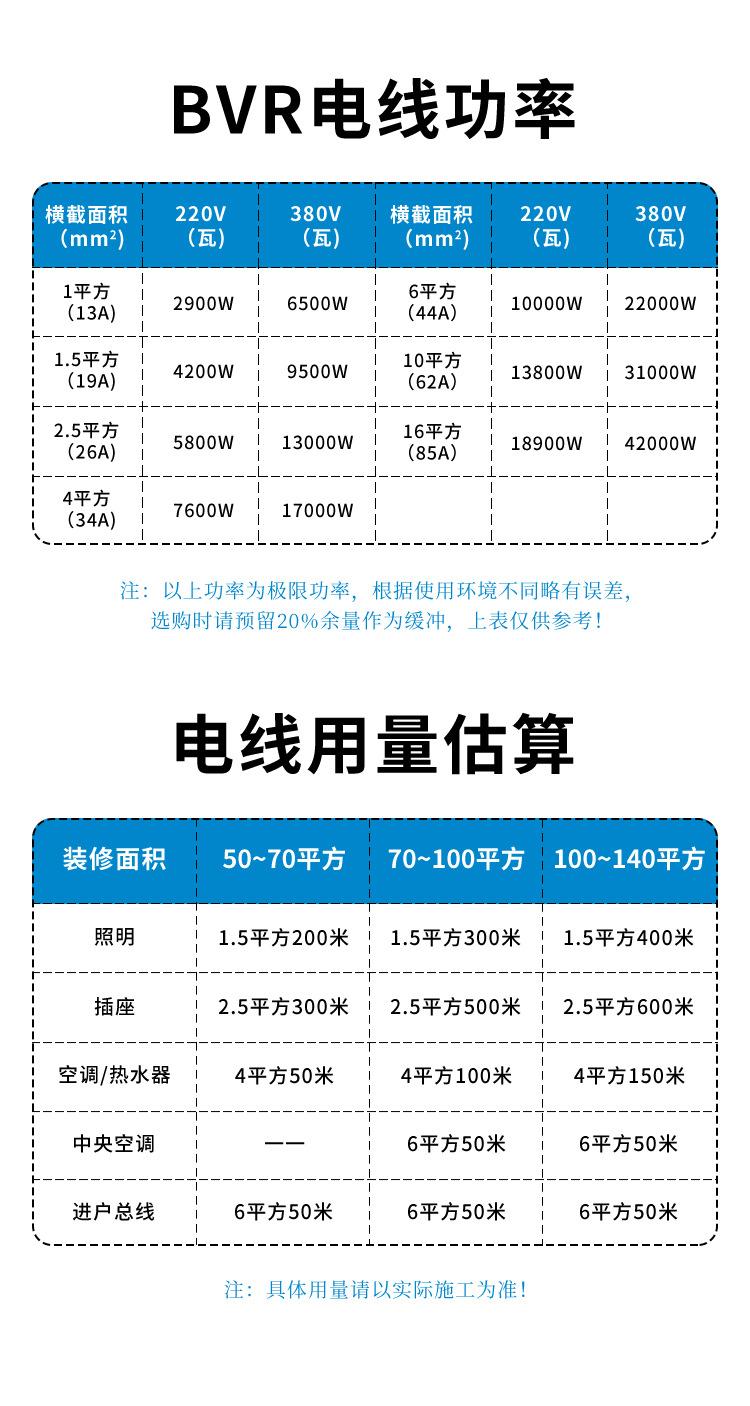 BVR电线功率

| 横截面积（mm²） | 220V（瓦） | 380V（瓦） | 横截面积（mm²） | 220V（瓦） | 380V（瓦） |
|---|---|---|---|---|---|
| 1平方（13A） | 2900W | 6500W | 6平方（44A） | 10000W | 22000W |
| 1.5平方（19A） | 4200W | 9500W | 10平方（62A） | 13800W | 31000W |
| 2.5平方（26A） | 5800W | 13000W | 16平方（85A） | 18900W | 42000W |
| 4平方（34A） | 7600W | 17000W | | | |

注：以上功率为极限功率，根据使用环境不同略有误差，选购时请预留20%余量作为缓冲，上表仅供参考！

电线用量估算

| 装修面积 | 50~70平方 | 70~100平方 | 100~140平方 |
|---|---|---|---|
| 照明 | 1.5平方200米 | 1.5平方300米 | 1.5平方400米 |
| 插座 | 2.5平方300米 | 2.5平方500米 | 2.5平方600米 |
| 空调/热水器 | 4平方50米 | 4平方100米 | 4平方150米 |
| 中央空调 | —— | 6平方50米 | 6平方50米 |
| 进户总线 | 6平方50米 | 6平方50米 | 6平方50米 |

注：具体用量请以实际施工为准！